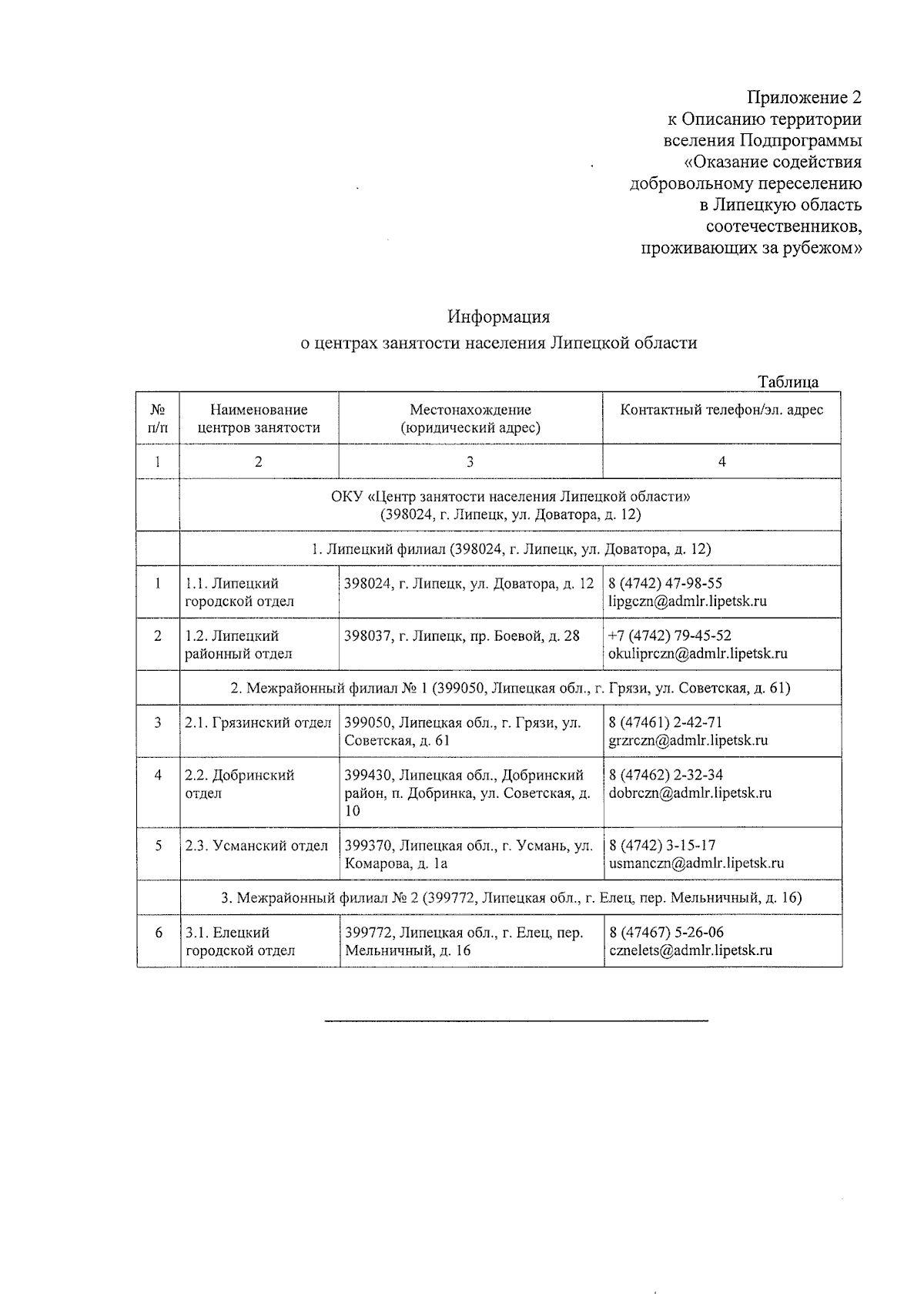 Приложение 2
к Описанию территории
вселения Подпрограммы
«Оказание содействия
добровольному переселению
в Липецкую область
соотечественников,
проживающих за рубежом»

Информация
о центрах занятости населения Липецкой области

Таблица

| № п/п | Наименование центров занятости | Местонахождение (юридический адрес) | Контактный телефон/эл. адрес |
|---|---|---|---|
| 1 | 2 | 3 | 4 |
| | ОКУ «Центр занятости населения Липецкой области» (398024, г. Липецк, ул. Доватора, д. 12) | | |
| | 1. Липецкий филиал (398024, г. Липецк, ул. Доватора, д. 12) | | |
| 1 | 1.1. Липецкий городской отдел | 398024, г. Липецк, ул. Доватора, д. 12 | 8 (4742) 47-98-55 lipgczn@admlr.lipetsk.ru |
| 2 | 1.2. Липецкий районный отдел | 398037, г. Липецк, пр. Боевой, д. 28 | +7 (4742) 79-45-52 okuliprczn@admlr.lipetsk.ru |
| | 2. Межрайонный филиал № 1 (399050, Липецкая обл., г. Грязи, ул. Советская, д. 61) | | |
| 3 | 2.1. Грязинский отдел | 399050, Липецкая обл., г. Грязи, ул. Советская, д. 61 | 8 (47461) 2-42-71 grzrczn@admlr.lipetsk.ru |
| 4 | 2.2. Добринский отдел | 399430, Липецкая обл., Добринский район, п. Добринка, ул. Советская, д. 10 | 8 (47462) 2-32-34 dobrczn@admlr.lipetsk.ru |
| 5 | 2.3. Усманский отдел | 399370, Липецкая обл., г. Усмань, ул. Комарова, д. 1а | 8 (4742) 3-15-17 usmanczn@admlr.lipetsk.ru |
| | 3. Межрайонный филиал № 2 (399772, Липецкая обл., г. Елец, пер. Мельничный, д. 16) | | |
| 6 | 3.1. Елецкий городской отдел | 399772, Липецкая обл., г. Елец, пер. Мельничный, д. 16 | 8 (47467) 5-26-06 cznelets@admlr.lipetsk.ru |